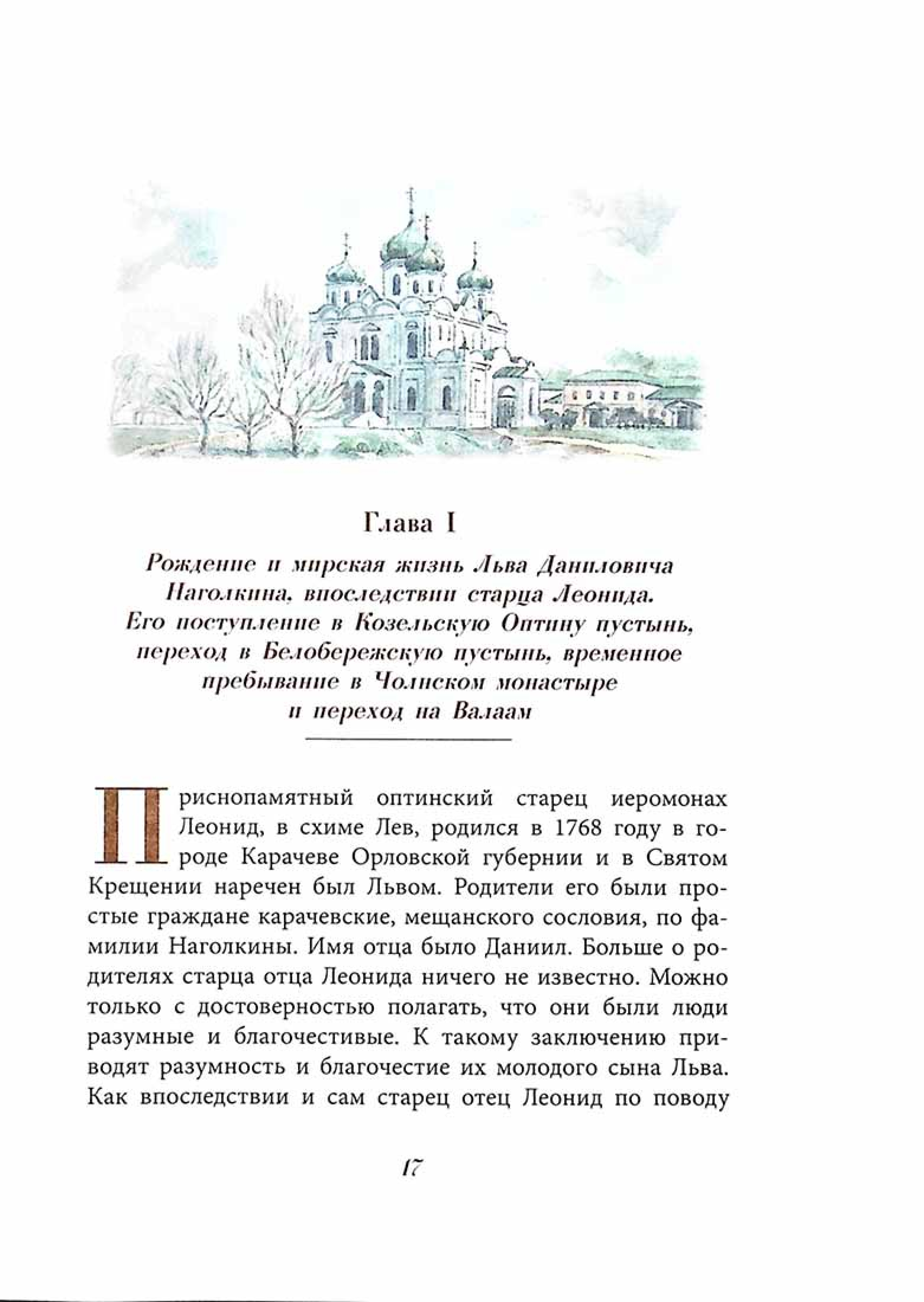 Глава I

Рождение и мирская жизнь Льва Даниловича Наголкина, впоследствии старца Леонида. Его поступление в Козельскую Оптину пустынь, переход в Белобережскую пустынь, временное пребывание в Чолнском монастыре и переход на Валаам

Приснопамятный оптинский старец иеромонах Леонид, в схиме Лев, родился в 1768 году в городе Карачеве Орловской губернии и в Святом Крещении наречен был Львом. Родители его были простые граждане карачевские, мещанского сословия, по фамилии Наголкины. Имя отца было Даниил. Больше о родителях старца отца Леонида ничего не известно. Можно только с достоверностью полагать, что они были люди разумные и благочестивые. К такому заключению приводят разумность и благочестие их молодого сына Льва. Как впоследствии и сам старец отец Леонид по поводу

17